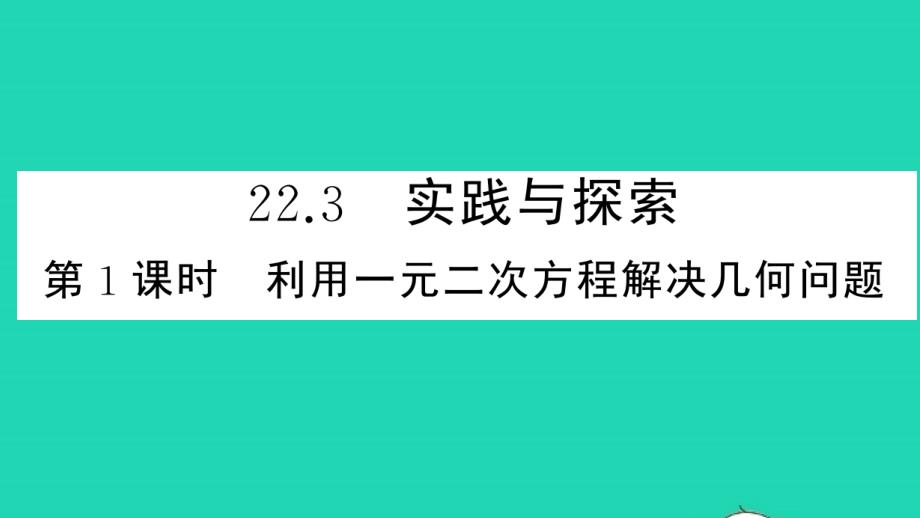 22.3　实践与探索

第 1 课时　利用一元二次方程解决几何问题